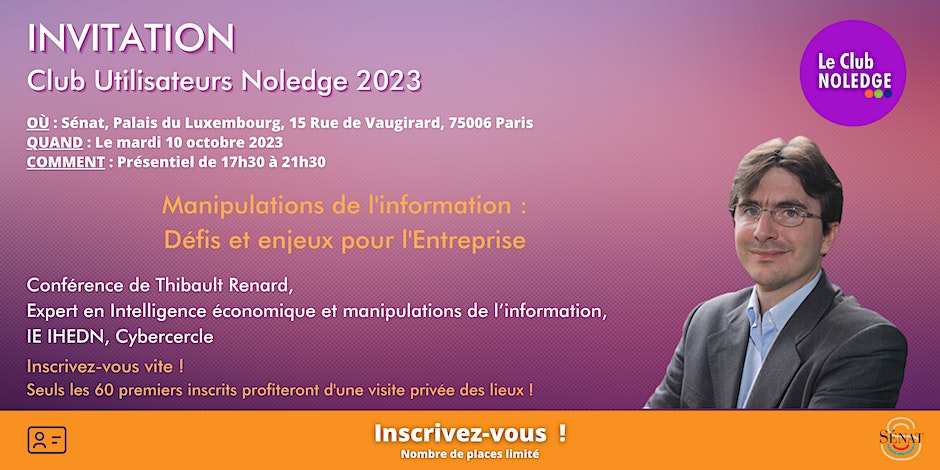 INVITATION
Club Utilisateurs Noledge 2023

Le Club NOLEDGE

OÙ : Sénat, Palais du Luxembourg, 15 Rue de Vaugirard, 75006 Paris
QUAND : Le mardi 10 octobre 2023
COMMENT : Présentiel de 17h30 à 21h30

Manipulations de l'information : Défis et enjeux pour l'Entreprise

Conférence de Thibault Renard,
Expert en Intelligence économique et manipulations de l'information,
IE IHEDN, Cybercercle

Inscrivez-vous vite !
Seuls les 60 premiers inscrits profiteront d'une visite privée des lieux !

Inscrivez-vous !
Nombre de places limité

SÉNAT